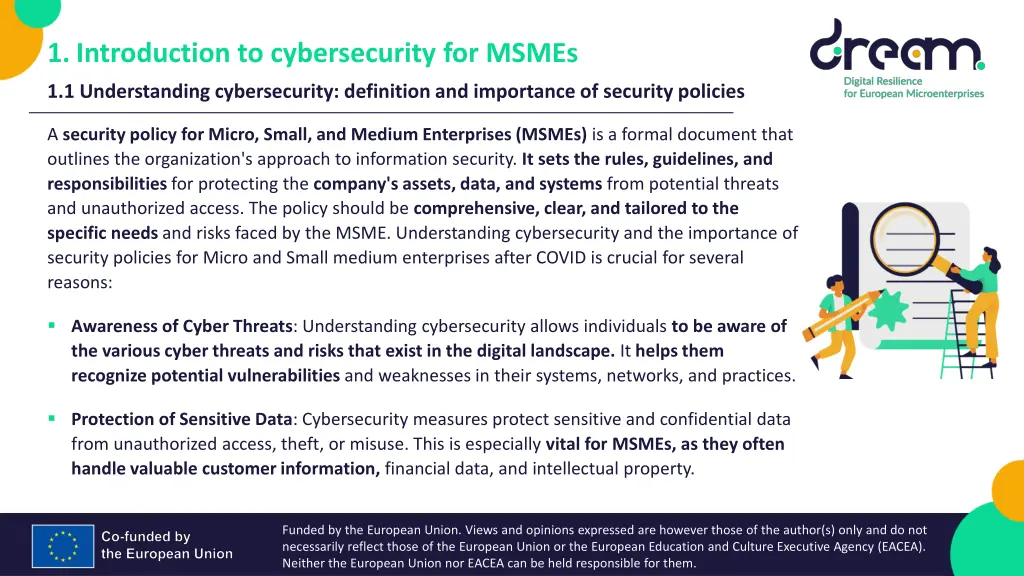 1. Introduction to cybersecurity for MSMEs

1.1 Understanding cybersecurity: definition and importance of security policies

dream
Digital Resilience for European Microenterprises

A security policy for Micro, Small, and Medium Enterprises (MSMEs) is a formal document that outlines the organization's approach to information security. It sets the rules, guidelines, and responsibilities for protecting the company's assets, data, and systems from potential threats and unauthorized access. The policy should be comprehensive, clear, and tailored to the specific needs and risks faced by the MSME. Understanding cybersecurity and the importance of security policies for Micro and Small medium enterprises after COVID is crucial for several reasons:

▪ Awareness of Cyber Threats: Understanding cybersecurity allows individuals to be aware of the various cyber threats and risks that exist in the digital landscape. It helps them recognize potential vulnerabilities and weaknesses in their systems, networks, and practices.

▪ Protection of Sensitive Data: Cybersecurity measures protect sensitive and confidential data from unauthorized access, theft, or misuse. This is especially vital for MSMEs, as they often handle valuable customer information, financial data, and intellectual property.

Co-funded by the European Union

Funded by the European Union. Views and opinions expressed are however those of the author(s) only and do not necessarily reflect those of the European Union or the European Education and Culture Executive Agency (EACEA). Neither the European Union nor EACEA can be held responsible for them.